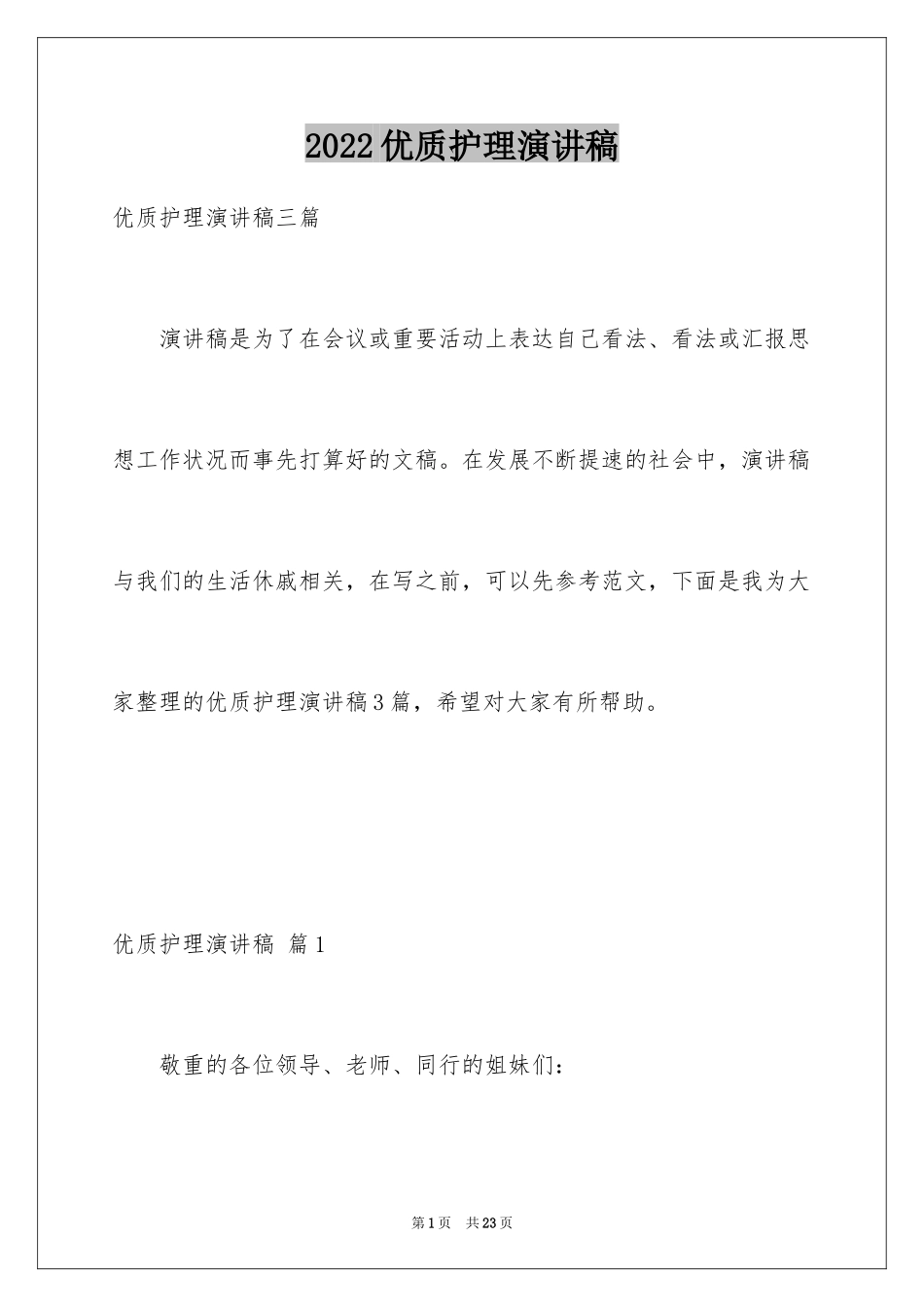 2022优质护理演讲稿

优质护理演讲稿三篇

演讲稿是为了在会议或重要活动上表达自己看法、看法或汇报思想工作状况而事先打算好的文稿。在发展不断提速的社会中，演讲稿与我们的生活休戚相关，在写之前，可以先参考范文，下面是我为大家整理的优质护理演讲稿3篇，希望对大家有所帮助。

优质护理演讲稿 篇1

敬重的各位领导、老师、同行的姐妹们：

第1页 共23页